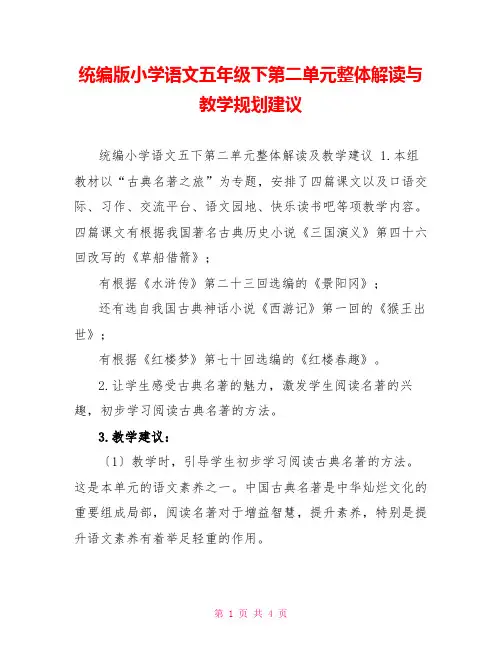 统编版小学语文五年级下第二单元整体解读与教学规划建议

统编小学语文五下第二单元整体解读及教学建议 1.本组教材以“古典名著之旅”为专题，安排了四篇课文以及口语交际、习作、交流平台、语文园地、快乐读书吧等项教学内容。四篇课文有根据我国著名古典历史小说《三国演义》第四十六回改写的《草船借箭》；

有根据《水浒传》第二十三回选编的《景阳冈》；

还有选自我国古典神话小说《西游记》第一回的《猴王出世》；

有根据《红楼梦》第七十回选编的《红楼春趣》。

2.让学生感受古典名著的魅力，激发学生阅读名著的兴趣，初步学习阅读古典名著的方法。

3.教学建议：

〔1〕教学时，引导学生初步学习阅读古典名著的方法。这是本单元的语文素养之一。中国古典名著是中华灿烂文化的重要组成局部，阅读名著对于增益智慧，提升素养，特别是提升语文素养有着举足轻重的作用。

第 1 页 共 4 页